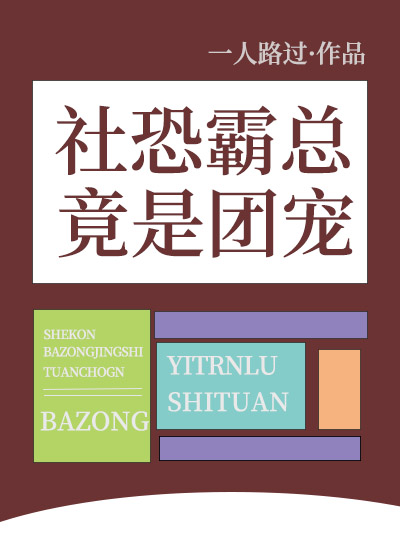 一人路过·作品

社恐霸总竟是团宠

SHEKON BAZONGJINGSHI TUANCHOGN

BAZONG

YITRNLU SHITUAN